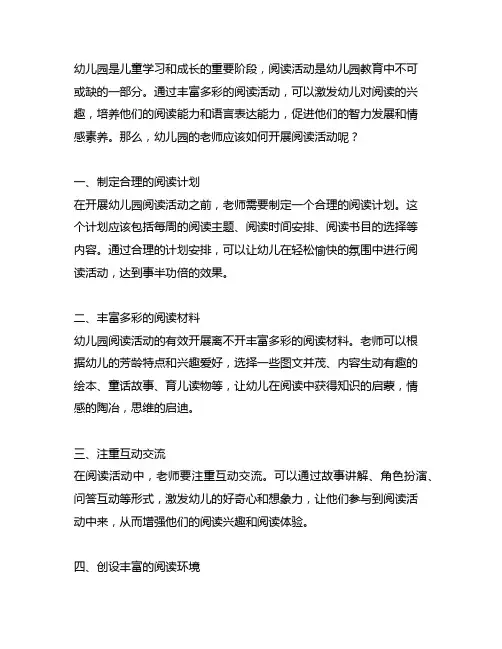 幼儿园是儿童学习和成长的重要阶段，阅读活动是幼儿园教育中不可或缺的一部分。通过丰富多彩的阅读活动，可以激发幼儿对阅读的兴趣，培养他们的阅读能力和语言表达能力，促进他们的智力发展和情感素养。那么，幼儿园的老师应该如何开展阅读活动呢？

一、制定合理的阅读计划
在开展幼儿园阅读活动之前，老师需要制定一个合理的阅读计划。这个计划应该包括每周的阅读主题、阅读时间安排、阅读书目的选择等内容。通过合理的计划安排，可以让幼儿在轻松愉快的氛围中进行阅读活动，达到事半功倍的效果。

二、丰富多彩的阅读材料
幼儿园阅读活动的有效开展离不开丰富多彩的阅读材料。老师可以根据幼儿的芳龄特点和兴趣爱好，选择一些图文并茂、内容生动有趣的绘本、童话故事、育儿读物等，让幼儿在阅读中获得知识的启蒙，情感的陶冶，思维的启迪。

三、注重互动交流
在阅读活动中，老师要注重互动交流。可以通过故事讲解、角色扮演、问答互动等形式，激发幼儿的好奇心和想象力，让他们参与到阅读活动中来，从而增强他们的阅读兴趣和阅读体验。

四、创设丰富的阅读环境